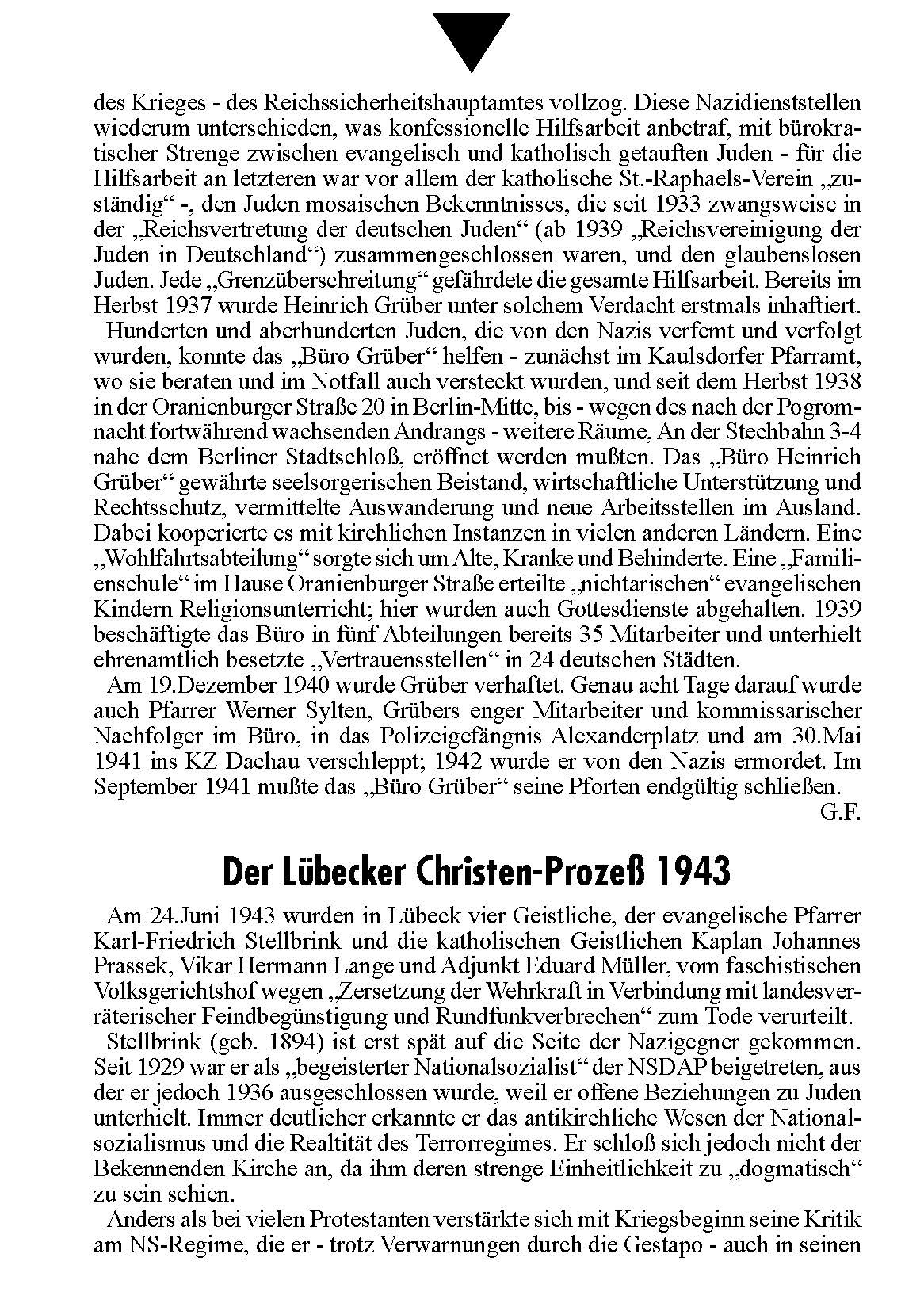 des Krieges - des Reichssicherheitshauptamtes vollzog. Diese Nazidienststellen wiederum unterschieden, was konfessionelle Hilfsarbeit anbetraf, mit bürokratischer Strenge zwischen evangelisch und katholisch getauften Juden - für die Hilfsarbeit an letzteren war vor allem der katholische St.-Raphaels-Verein „zuständig“ -, den Juden mosaischen Bekenntnisses, die seit 1933 zwangsweise in der „Reichsvertretung der deutschen Juden“ (ab 1939 „Reichsvereinigung der Juden in Deutschland“) zusammengeschlossen waren, und den glaubenslosen Juden. Jede „Grenzüberschreitung“ gefährdete die gesamte Hilfsarbeit. Bereits im Herbst 1937 wurde Heinrich Grüber unter solchem Verdacht erstmals inhaftiert.

Hunderten und aberhunderten Juden, die von den Nazis verfemt und verfolgt wurden, konnte das „Büro Grüber“ helfen - zunächst im Kaulsdorfer Pfarramt, wo sie beraten und im Notfall auch versteckt wurden, und seit dem Herbst 1938 in der Oranienburger Straße 20 in Berlin-Mitte, bis - wegen des nach der Pogromnacht fortwährend wachsenden Andrangs - weitere Räume, An der Stechbahn 3-4 nahe dem Berliner Stadtschloß, eröffnet werden mußten. Das „Büro Heinrich Grüber“ gewährte seelsorgerischen Beistand, wirtschaftliche Unterstützung und Rechtsschutz, vermittelte Auswanderung und neue Arbeitsstellen im Ausland. Dabei kooperierte es mit kirchlichen Instanzen in vielen anderen Ländern. Eine „Wohlfahrtsabteilung“ sorgte sich um Alte, Kranke und Behinderte. Eine „Familienschule“ im Hause Oranienburger Straße erteilte „nichtarischen“ evangelischen Kindern Religionsunterricht; hier wurden auch Gottesdienste abgehalten. 1939 beschäftigte das Büro in fünf Abteilungen bereits 35 Mitarbeiter und unterhielt ehrenamtlich besetzte „Vertrauensstellen“ in 24 deutschen Städten.

Am 19.Dezember 1940 wurde Grüber verhaftet. Genau acht Tage darauf wurde auch Pfarrer Werner Sylten, Grübers enger Mitarbeiter und kommissarischer Nachfolger im Büro, in das Polizeigefängnis Alexanderplatz und am 30.Mai 1941 ins KZ Dachau verschleppt; 1942 wurde er von den Nazis ermordet. Im September 1941 mußte das „Büro Grüber“ seine Pforten endgültig schließen.

G.F.

Der Lübecker Christen-Prozeß 1943

Am 24.Juni 1943 wurden in Lübeck vier Geistliche, der evangelische Pfarrer Karl-Friedrich Stellbrink und die katholischen Geistlichen Kaplan Johannes Prassek, Vikar Hermann Lange und Adjunkt Eduard Müller, vom faschistischen Volksgerichtshof wegen „Zersetzung der Wehrkraft in Verbindung mit landesverräterischer Feindbegünstigung und Rundfunkverbrechen“ zum Tode verurteilt.

Stellbrink (geb. 1894) ist erst spät auf die Seite der Nazigegner gekommen. Seit 1929 war er als „begeisterter Nationalsozialist“ der NSDAP beigetreten, aus der er jedoch 1936 ausgeschlossen wurde, weil er offene Beziehungen zu Juden unterhielt. Immer deutlicher erkannte er das antikirchliche Wesen der Nationalsozialismus und die Realtität des Terrorregimes. Er schloß sich jedoch nicht der Bekennenden Kirche an, da ihm deren strenge Einheitlichkeit zu „dogmatisch“ zu sein schien.

Anders als bei vielen Protestanten verstärkte sich mit Kriegsbeginn seine Kritik am NS-Regime, die er - trotz Verwarnungen durch die Gestapo - auch in seinen